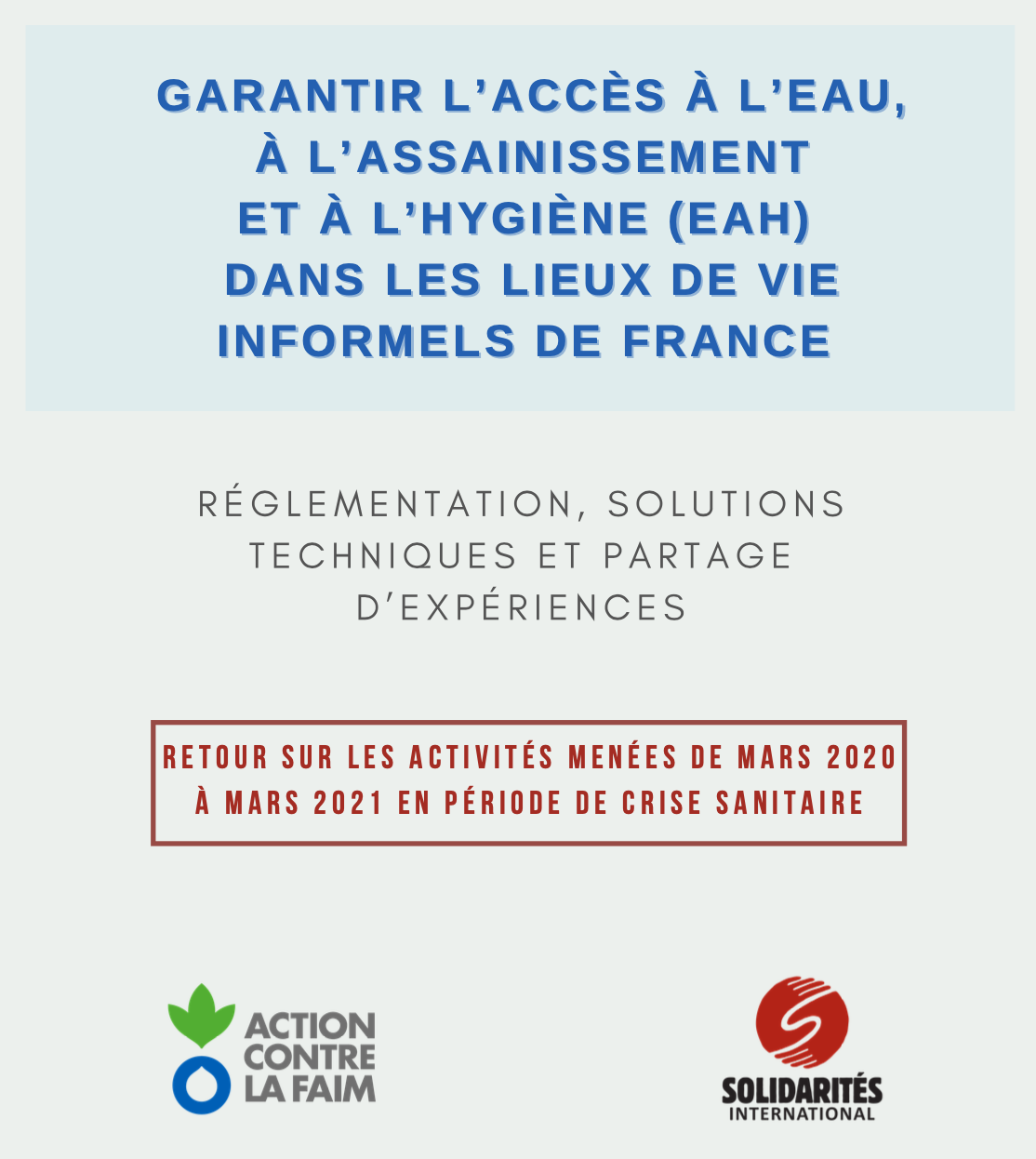 GARANTIR L'ACCÈS À L'EAU, À L'ASSAINISSEMENT ET À L'HYGIÈNE (EAH) DANS LES LIEUX DE VIE INFORMELS DE FRANCE

RÉGLEMENTATION, SOLUTIONS TECHNIQUES ET PARTAGE D'EXPÉRIENCES

RETOUR SUR LES ACTIVITÉS MENÉES DE MARS 2020 À MARS 2021 EN PÉRIODE DE CRISE SANITAIRE

ACTION CONTRE LA FAIM

SOLIDARITÉS INTERNATIONAL